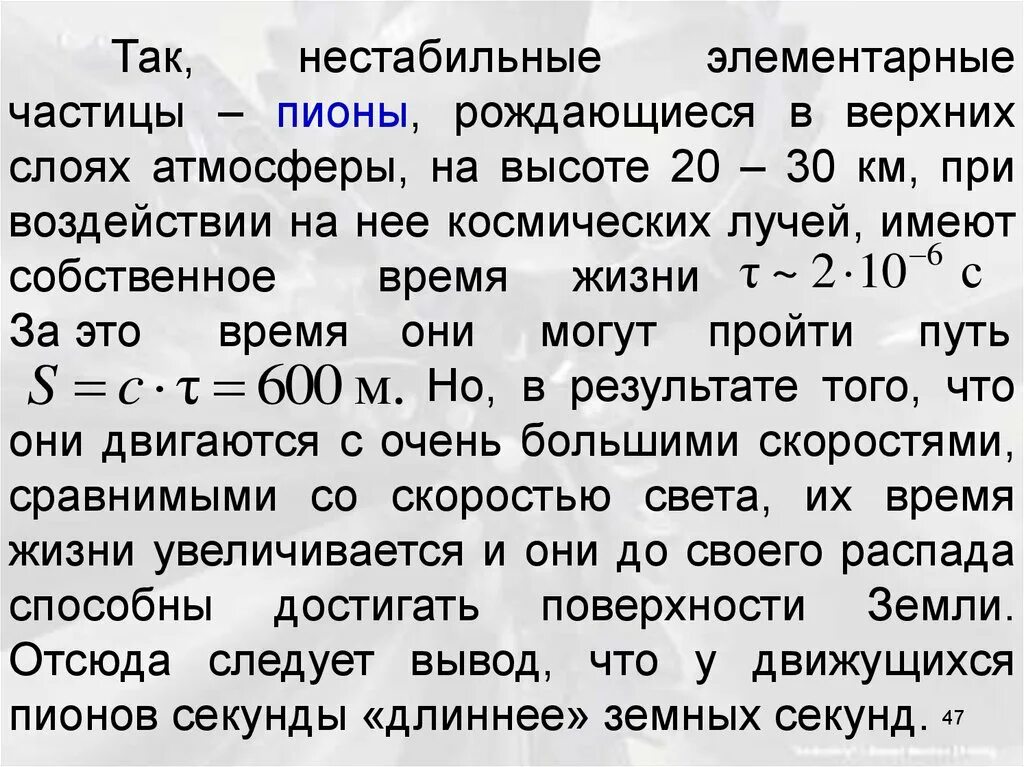 Так, нестабильные элементарные частицы – пионы, рождающиеся в верхних слоях атмосферы, на высоте 20 – 30 км, при воздействии на нее космических лучей, имеют собственное время жизни $\tau \sim 2 \cdot 10^{-6}$ с За это время они могут пройти путь $S = c \cdot \tau = 600$ м. Но, в результате того, что они двигаются с очень большими скоростями, сравнимыми со скоростью света, их время жизни увеличивается и они до своего распада способны достигать поверхности Земли. Отсюда следует вывод, что у движущихся пионов секунды «длиннее» земных секунд.

47